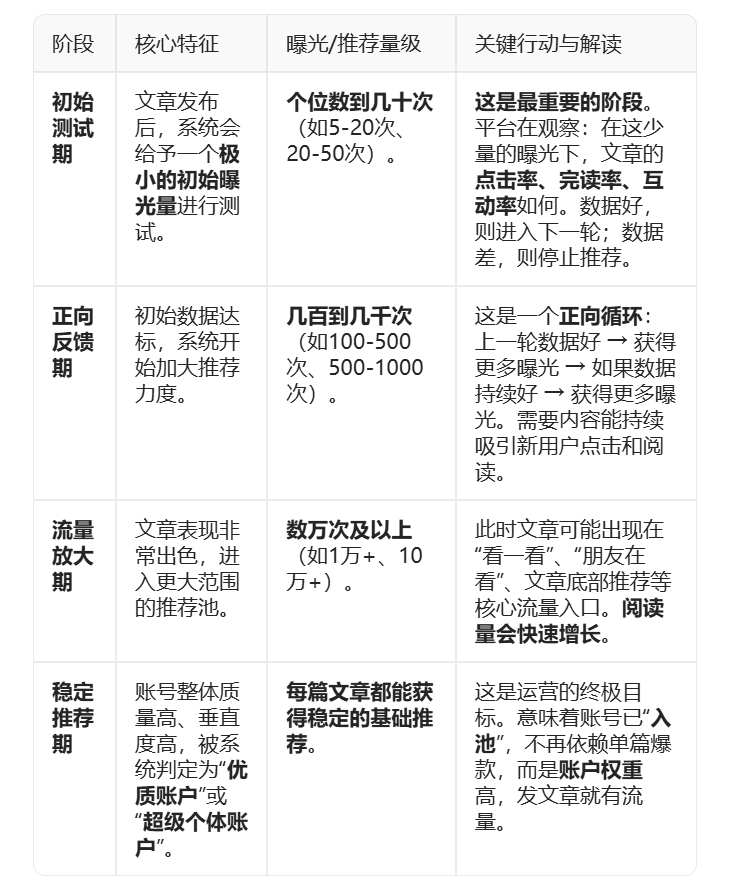 | 阶段 | 核心特征 | 曝光/推荐量级 | 关键行动与解读 |
|---|---|---|---|
| 初始测试期 | 文章发布后，系统会给予一个极小的初始曝光量进行测试。 | 个位数到几十次（如5-20次、20-50次）。 | 这是最重要的阶段。平台在观察：在这少量的曝光下，文章的点击率、完读率、互动率如何。数据好，则进入下一轮；数据差，则停止推荐。 |
| 正向反馈期 | 初始数据达标，系统开始加大推荐力度。 | 几百到几千次（如100-500次、500-1000次）。 | 这是一个正向循环：上一轮数据好 → 获得更多曝光 → 如果数据持续好 → 获得更多曝光。需要内容能持续吸引新用户点击和阅读。 |
| 流量放大期 | 文章表现非常出色，进入更大范围的推荐池。 | 数万次及以上（如1万+、10万+）。 | 此时文章可能出现在“看一看”、“朋友在看”、文章底部推荐等核心流量入口。阅读量会快速增长。 |
| 稳定推荐期 | 账号整体质量高、垂直度高，被系统判定为“优质账户”或“超级个体账户”。 | 每篇文章都能获得稳定的基础推荐。 | 这是运营的终极目标。意味着账号已“入池”，不再依赖单篇爆款，而是账户权重高，发文章就有流量。 |